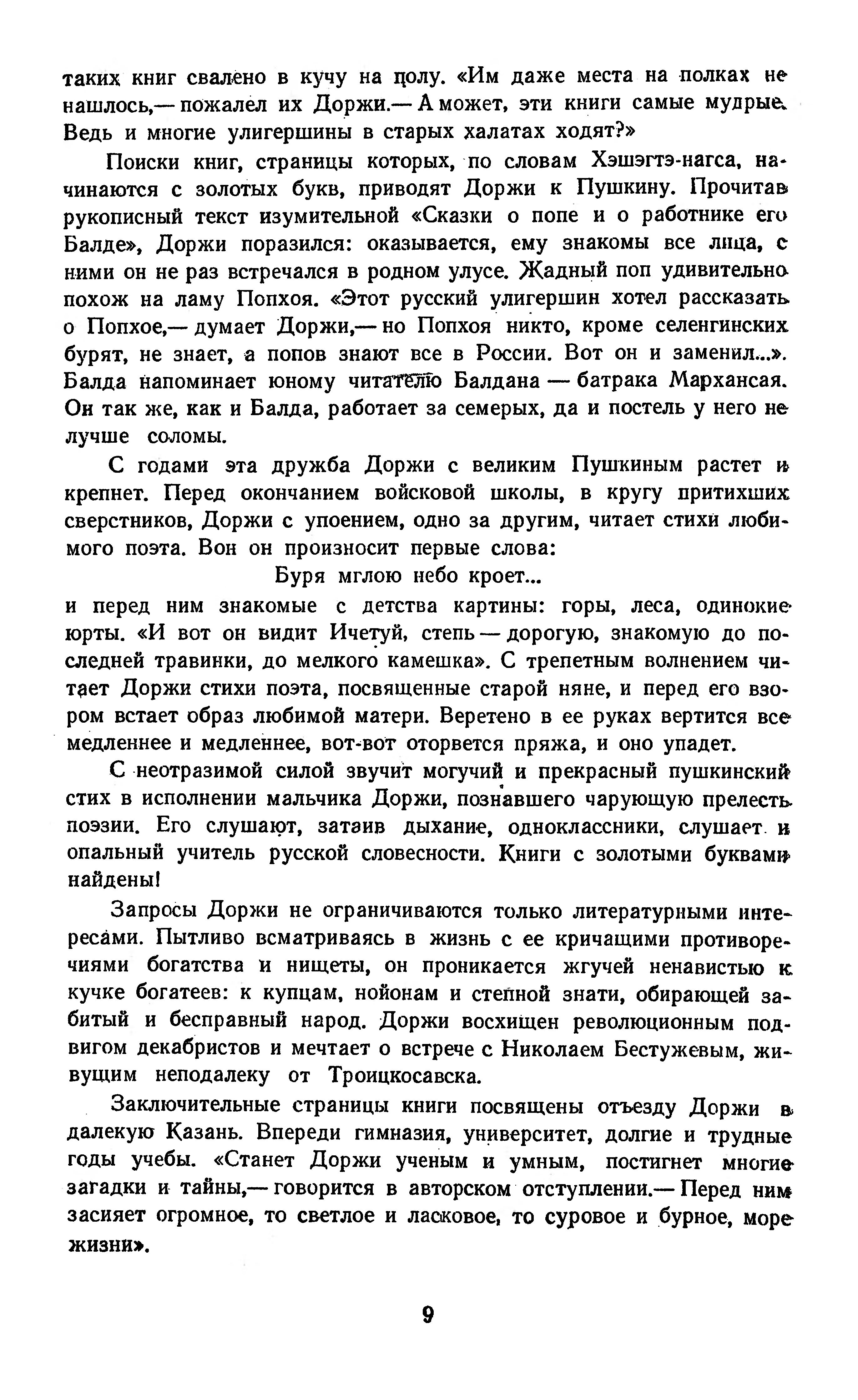 таких книг свалено в кучу на полу. «Им даже места на полках не нашлось,— пожалел их Доржи.— А может, эти книги самые мудрые. Ведь и многие улигершины в старых халатах ходят?»

Поиски книг, страницы которых, по словам Хэшэгтэ-нагса, начинаются с золотых букв, приводят Доржи к Пушкину. Прочитав рукописный текст изумительной «Сказки о попе и о работнике его Балде», Доржи поразился: оказывается, ему знакомы все лица, с ними он не раз встречался в родном улусе. Жадный поп удивительно похож на ламу Попхоя. «Этот русский улигершин хотел рассказать о Попхое,— думает Доржи,— но Попхоя никто, кроме селенгинских бурят, не знает, а попов знают все в России. Вот он и заменил...». Балда напоминает юному читателю Балдана — батрака Мархансая. Он так же, как и Балда, работает за семерых, да и постель у него не лучше соломы.

С годами эта дружба Доржи с великим Пушкиным растет и крепнет. Перед окончанием войсковой школы, в кругу притихших сверстников, Доржи с упоением, одно за другим, читает стихи любимого поэта. Вон он произносит первые слова:

Буря мглою небо кроет...

и перед ним знакомые с детства картины: горы, леса, одинокие юрты. «И вот он видит Ичетуй, степь — дорогую, знакомую до последней травинки, до мелкого камешка». С трепетным волнением читает Доржи стихи поэта, посвященные старой няне, и перед его взором встает образ любимой матери. Веретено в ее руках вертится все медленнее и медленнее, вот-вот оторвется пряжа, и оно упадет.

С неотразимой силой звучит могучий и прекрасный пушкинский стих в исполнении мальчика Доржи, познавшего чарующую прелесть поэзии. Его слушают, затаив дыхание, одноклассники, слушает и опальный учитель русской словесности. Книги с золотыми буквами найдены!

Запросы Доржи не ограничиваются только литературными интересами. Пытливо всматриваясь в жизнь с ее кричащими противоречиями богатства и нищеты, он проникается жгучей ненавистью к кучке богатеев: к купцам, нойонам и степной знати, обирающей забитый и бесправный народ. Доржи восхищен революционным подвигом декабристов и мечтает о встрече с Николаем Бестужевым, живущим неподалеку от Троицкосавска.

Заключительные страницы книги посвящены отъезду Доржи в далекую Казань. Впереди гимназия, университет, долгие и трудные годы учебы. «Станет Доржи ученым и умным, постигнет многие загадки и тайны,— говорится в авторском отступлении.— Перед ним засияет огромное, то светлое и ласковое, то суровое и бурное, море жизни».

9